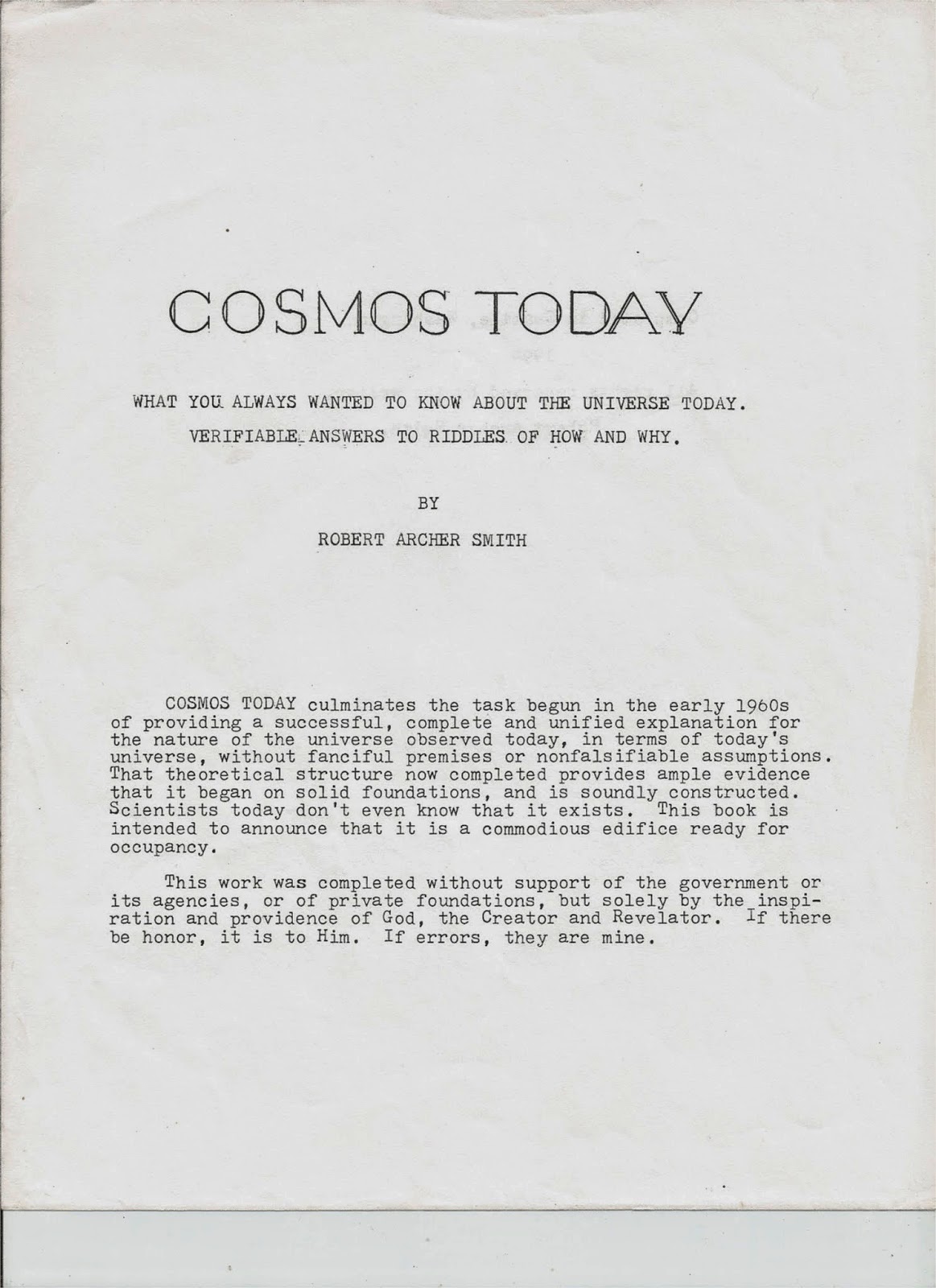 COSMOS TODAY

WHAT YOU ALWAYS WANTED TO KNOW ABOUT THE UNIVERSE TODAY.

VERIFIABLE ANSWERS TO RIDDLES OF HOW AND WHY.

BY

ROBERT ARCHER SMITH

COSMOS TODAY culminates the task begun in the early 1960s of providing a successful, complete and unified explanation for the nature of the universe observed today, in terms of today's universe, without fanciful premises or nonfalsifiable assumptions. That theoretical structure now completed provides ample evidence that it began on solid foundations, and is soundly constructed. Scientists today don't even know that it exists. This book is intended to announce that it is a commodious edifice ready for occupancy.

This work was completed without support of the government or its agencies, or of private foundations, but solely by the inspiration and providence of God, the Creator and Revelator. If there be honor, it is to Him. If errors, they are mine.